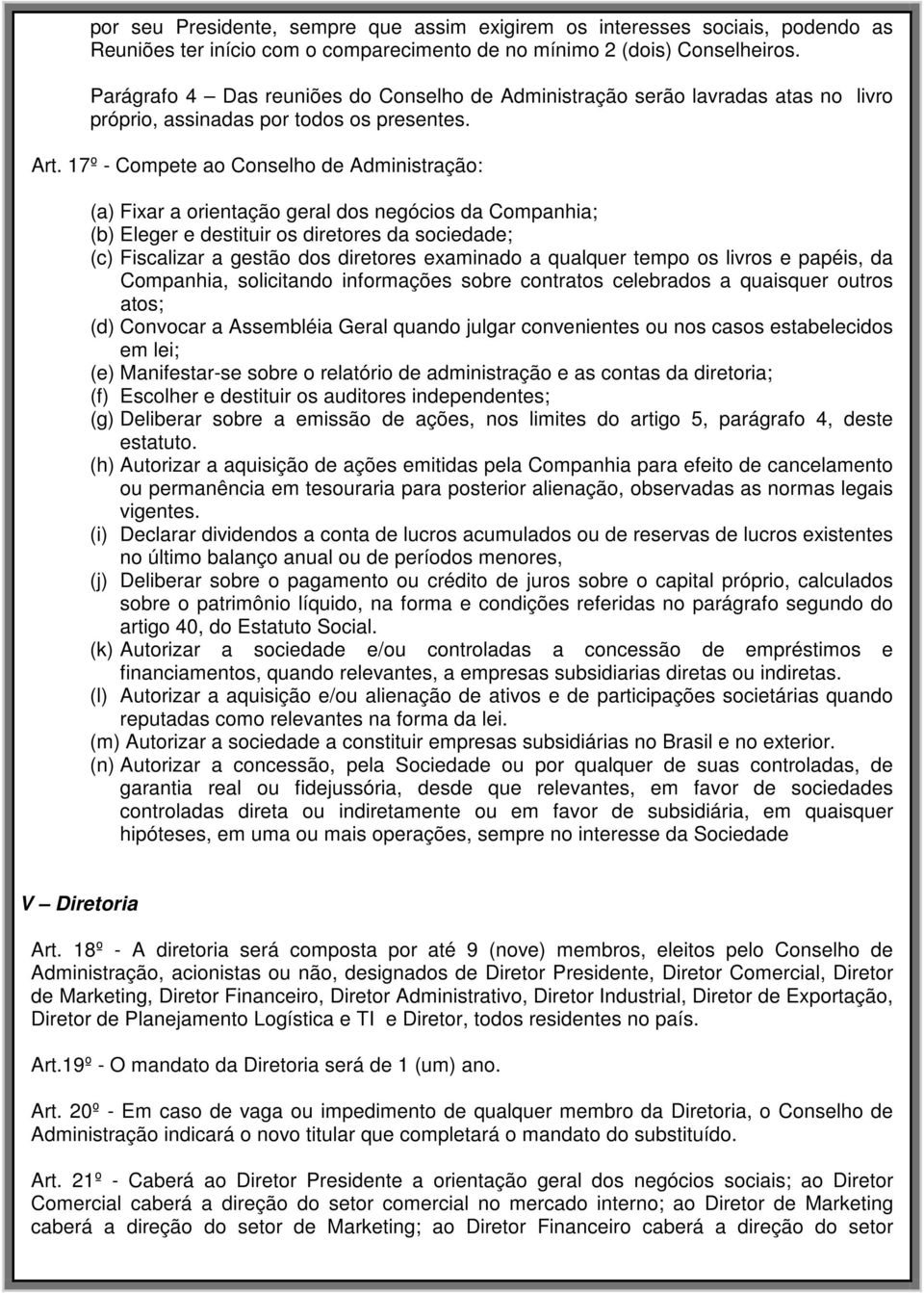 por seu Presidente, sempre que assim exigirem os interesses sociais, podendo as Reuniões ter início com o comparecimento de no mínimo 2 (dois) Conselheiros.

Parágrafo 4 – Das reuniões do Conselho de Administração serão lavradas atas no livro próprio, assinadas por todos os presentes.

Art. 17º - Compete ao Conselho de Administração:

(a) Fixar a orientação geral dos negócios da Companhia;
(b) Eleger e destituir os diretores da sociedade;
(c) Fiscalizar a gestão dos diretores examinado a qualquer tempo os livros e papéis, da Companhia, solicitando informações sobre contratos celebrados a quaisquer outros atos;
(d) Convocar a Assembléia Geral quando julgar convenientes ou nos casos estabelecidos em lei;
(e) Manifestar-se sobre o relatório de administração e as contas da diretoria;
(f) Escolher e destituir os auditores independentes;
(g) Deliberar sobre a emissão de ações, nos limites do artigo 5, parágrafo 4, deste estatuto.
(h) Autorizar a aquisição de ações emitidas pela Companhia para efeito de cancelamento ou permanência em tesouraria para posterior alienação, observadas as normas legais vigentes.
(i) Declarar dividendos a conta de lucros acumulados ou de reservas de lucros existentes no último balanço anual ou de períodos menores,
(j) Deliberar sobre o pagamento ou crédito de juros sobre o capital próprio, calculados sobre o patrimônio líquido, na forma e condições referidas no parágrafo segundo do artigo 40, do Estatuto Social.
(k) Autorizar a sociedade e/ou controladas a concessão de empréstimos e financiamentos, quando relevantes, a empresas subsidiarias diretas ou indiretas.
(l) Autorizar a aquisição e/ou alienação de ativos e de participações societárias quando reputadas como relevantes na forma da lei.
(m) Autorizar a sociedade a constituir empresas subsidiárias no Brasil e no exterior.
(n) Autorizar a concessão, pela Sociedade ou por qualquer de suas controladas, de garantia real ou fidejussória, desde que relevantes, em favor de sociedades controladas direta ou indiretamente ou em favor de subsidiária, em quaisquer hipóteses, em uma ou mais operações, sempre no interesse da Sociedade

V – Diretoria

Art. 18º - A diretoria será composta por até 9 (nove) membros, eleitos pelo Conselho de Administração, acionistas ou não, designados de Diretor Presidente, Diretor Comercial, Diretor de Marketing, Diretor Financeiro, Diretor Administrativo, Diretor Industrial, Diretor de Exportação, Diretor de Planejamento Logística e TI e Diretor, todos residentes no país.

Art.19º - O mandato da Diretoria será de 1 (um) ano.

Art. 20º - Em caso de vaga ou impedimento de qualquer membro da Diretoria, o Conselho de Administração indicará o novo titular que completará o mandato do substituído.

Art. 21º - Caberá ao Diretor Presidente a orientação geral dos negócios sociais; ao Diretor Comercial caberá a direção do setor comercial no mercado interno; ao Diretor de Marketing caberá a direção do setor de Marketing; ao Diretor Financeiro caberá a direção do setor